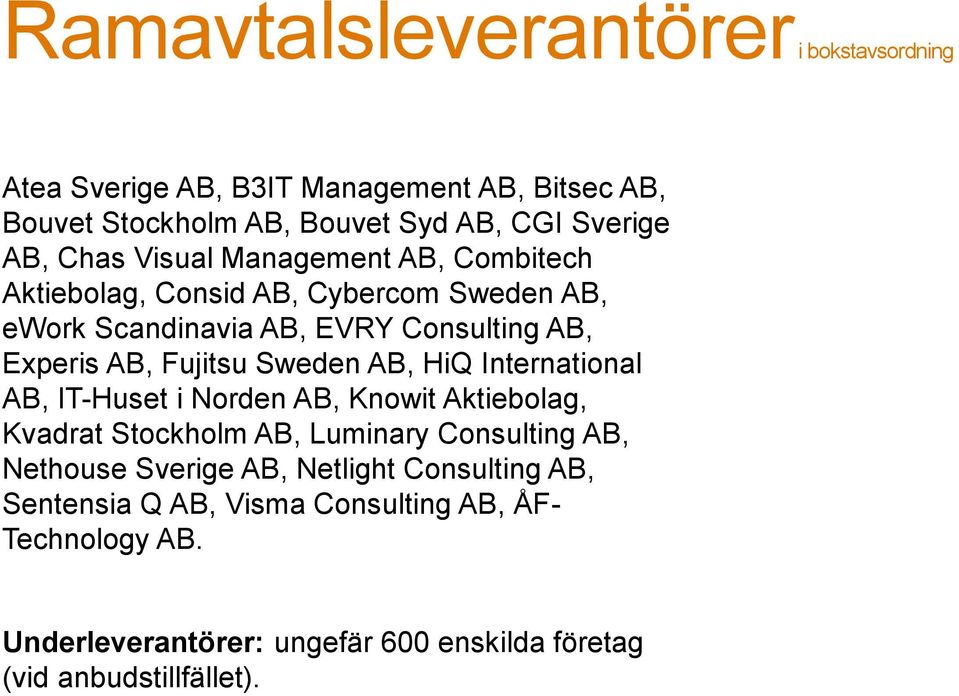 Ramavtalsleverantörer i bokstavsordning

Atea Sverige AB, B3IT Management AB, Bitsec AB, Bouvet Stockholm AB, Bouvet Syd AB, CGI Sverige AB, Chas Visual Management AB, Combitech Aktiebolag, Consid AB, Cybercom Sweden AB, eWork Scandinavia AB, EVRY Consulting AB, Experis AB, Fujitsu Sweden AB, HiQ International AB, IT-Huset i Norden AB, Knowit Aktiebolag, Kvadrat Stockholm AB, Luminary Consulting AB, Nethouse Sverige AB, Netlight Consulting AB, Sentensia Q AB, Visma Consulting AB, ÅF-Technology AB.

Underleverantörer: ungefär 600 enskilda företag (vid anbudstillfället).